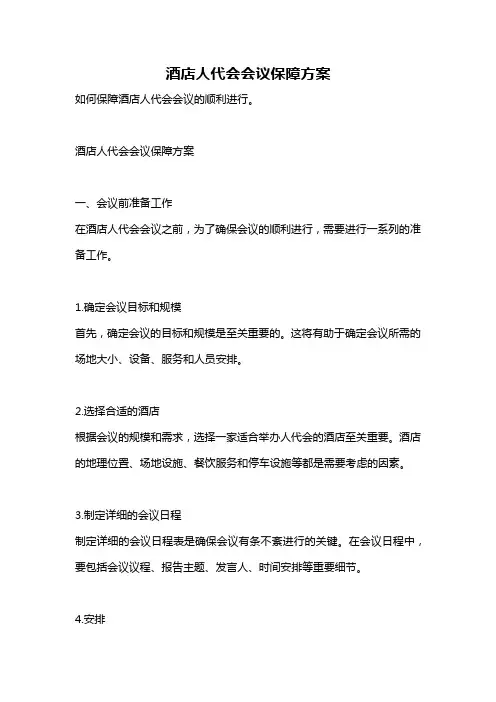 酒店人代会会议保障方案

如何保障酒店人代会会议的顺利进行。

酒店人代会会议保障方案

一、会议前准备工作

在酒店人代会会议之前，为了确保会议的顺利进行，需要进行一系列的准备工作。

1.确定会议目标和规模

首先，确定会议的目标和规模是至关重要的。这将有助于确定会议所需的场地大小、设备、服务和人员安排。

2.选择合适的酒店

根据会议的规模和需求，选择一家适合举办人代会的酒店至关重要。酒店的地理位置、场地设施、餐饮服务和停车设施等都是需要考虑的因素。

3.制定详细的会议日程

制定详细的会议日程表是确保会议有条不紊进行的关键。在会议日程中，要包括会议议程、报告主题、发言人、时间安排等重要细节。

4.安排